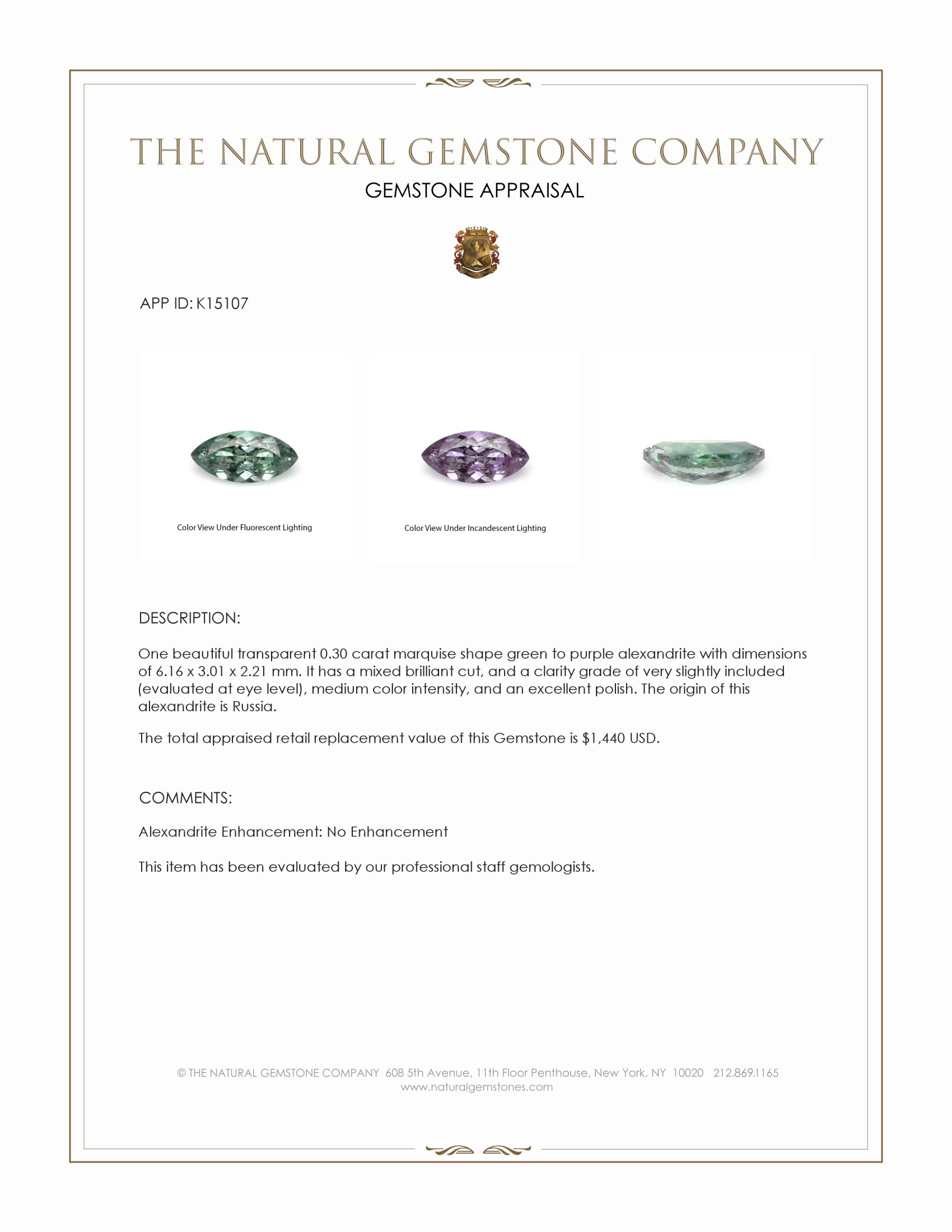 THE NATURAL GEMSTONE COMPANY

GEMSTONE APPRAISAL

APP ID: K15107

Color View Under Fluorescent Lighting

Color View Under Incandescent Lighting

DESCRIPTION:

One beautiful transparent 0.30 carat marquise shape green to purple alexandrite with dimensions of 6.16 x 3.01 x 2.21 mm. It has a mixed brilliant cut, and a clarity grade of very slightly included (evaluated at eye level), medium color intensity, and an excellent polish. The origin of this alexandrite is Russia.

The total appraised retail replacement value of this Gemstone is $1,440 USD.

COMMENTS:

Alexandrite Enhancement: No Enhancement

This item has been evaluated by our professional staff gemologists.

© THE NATURAL GEMSTONE COMPANY 608 5th Avenue, 11th Floor Penthouse, New York, NY 10020 212.869.1165
www.naturalgemstones.com